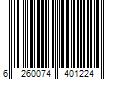 6 260074 401224